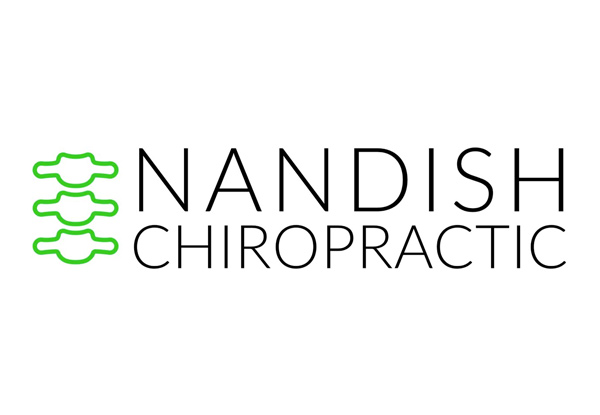 NANDISH
CHIROPRACTIC